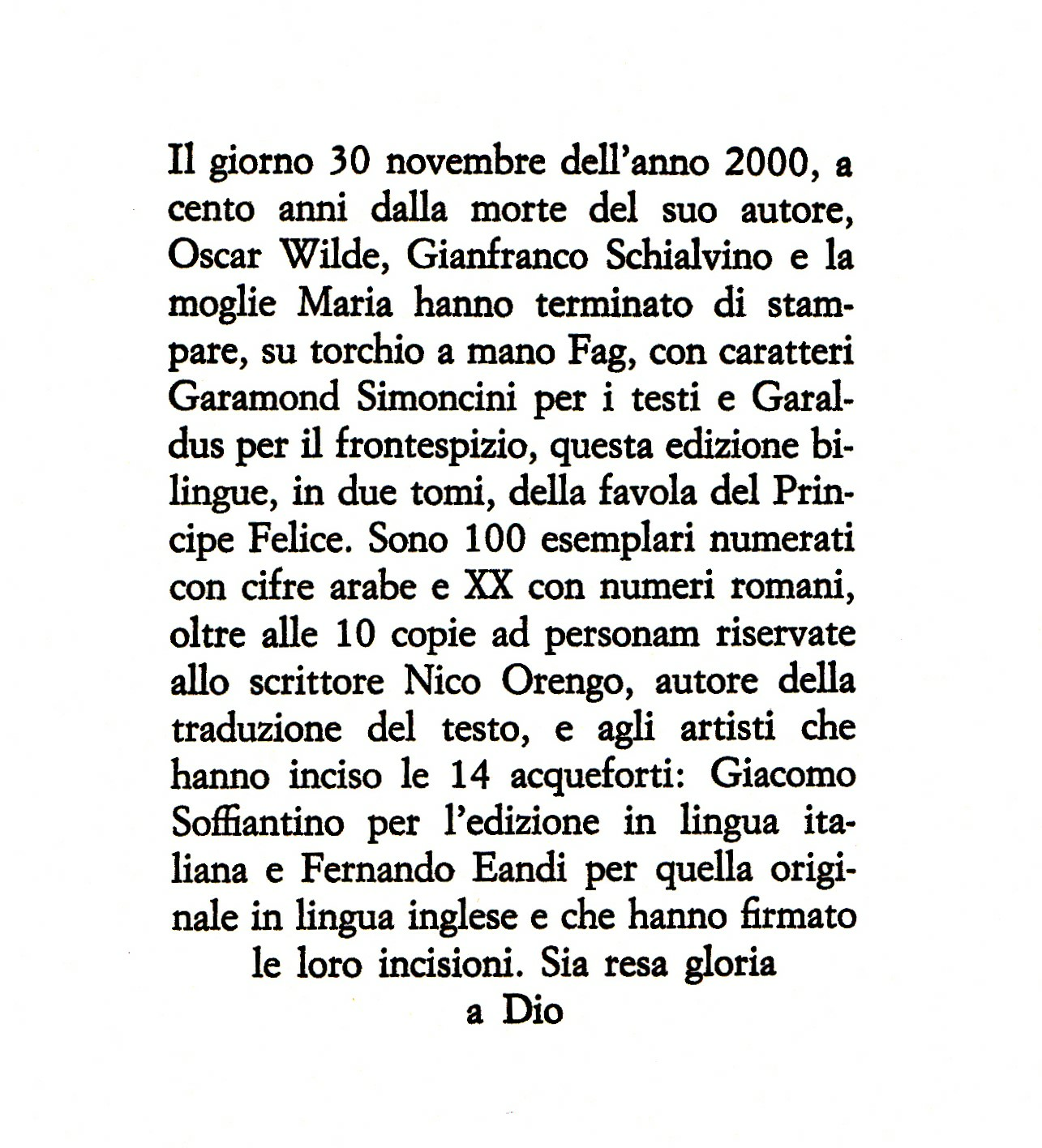 Il giorno 30 novembre dell'anno 2000, a cento anni dalla morte del suo autore, Oscar Wilde, Gianfranco Schialvino e la moglie Maria hanno terminato di stampare, su torchio a mano Fag, con caratteri Garamond Simoncini per i testi e Garaldus per il frontespizio, questa edizione bilingue, in due tomi, della favola del Principe Felice. Sono 100 esemplari numerati con cifre arabe e XX con numeri romani, oltre alle 10 copie ad personam riservate allo scrittore Nico Orengo, autore della traduzione del testo, e agli artisti che hanno inciso le 14 acqueforti: Giacomo Soffiantino per l'edizione in lingua italiana e Fernando Eandi per quella originale in lingua inglese e che hanno firmato le loro incisioni. Sia resa gloria a Dio